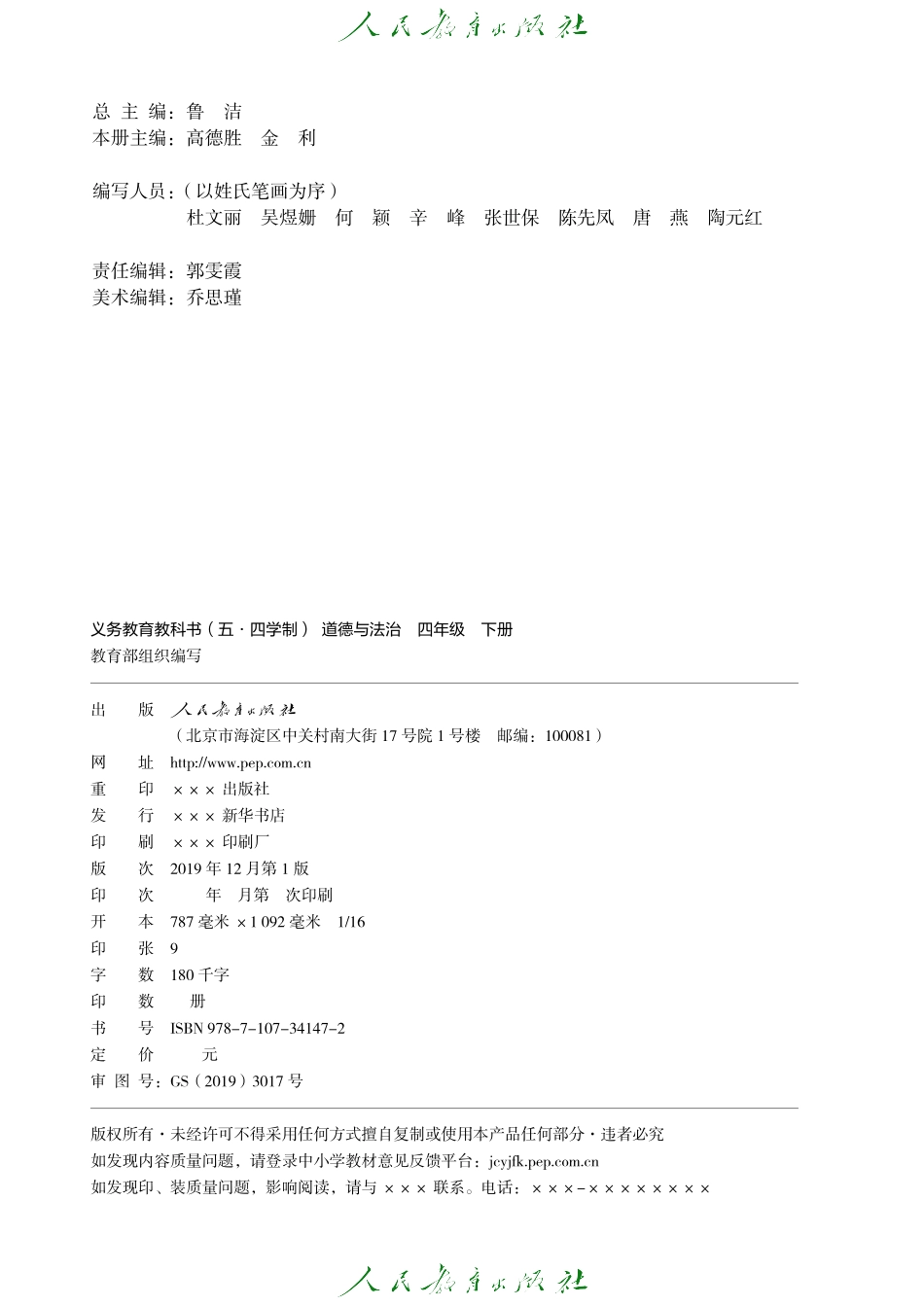 人民教育出版社

总 主 编：鲁 洁
本册主编：高德胜 金 利

编写人员：（以姓氏笔画为序）
杜文丽 吴煜姗 何 颖 辛 峰 张世保 陈先凤 唐 燕 陶元红

责任编辑：郭雯霞
美术编辑：乔思瑾

义务教育教科书（五·四学制） 道德与法治 四年级 下册
教育部组织编写

出 版 人民教育出版社
（北京市海淀区中关村南大街 17 号院 1 号楼 邮编：100081）
网 址 http://www.pep.com.cn
重 印 ××× 出版社
发 行 ××× 新华书店
印 刷 ××× 印刷厂
版 次 2019 年 12 月第 1 版
印 次 年 月第 次印刷
开 本 787 毫米 ×1 092 毫米 1/16
印 张 9
字 数 180 千字
印 数 册
书 号 ISBN 978-7-107-34147-2
定 价 元
审 图 号：GS（2019）3017 号

版权所有·未经许可不得采用任何方式擅自复制或使用本产品任何部分·违者必究
如发现内容质量问题，请登录中小学教材意见反馈平台：jcyjfk.pep.com.cn
如发现印、装质量问题，影响阅读，请与 ××× 联系。电话：×××-××××××××

人民教育出版社